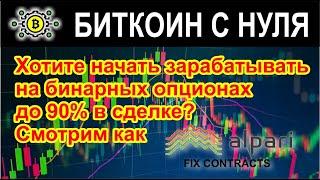 БИТКОИН С НУЛЯ

Хотите начать зарабатывать на бинарных опционах до 90% в сделке? Смотрим как

alpari

FIX CONTRACTS